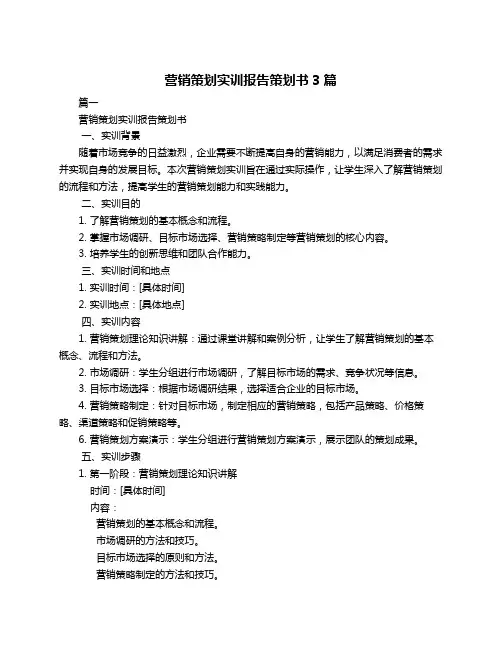 营销策划实训报告策划书 3 篇

篇一

营销策划实训报告策划书

一、实训背景

随着市场竞争的日益激烈，企业需要不断提高自身的营销能力，以满足消费者的需求并实现自身的发展目标。本次营销策划实训旨在通过实际操作，让学生深入了解营销策划的流程和方法，提高学生的营销策划能力和实践能力。

二、实训目的

1. 了解营销策划的基本概念和流程。

2. 掌握市场调研、目标市场选择、营销策略制定等营销策划的核心内容。

3. 培养学生的创新思维和团队合作能力。

三、实训时间和地点

1. 实训时间：[具体时间]

2. 实训地点：[具体地点]

四、实训内容

1. 营销策划理论知识讲解：通过课堂讲解和案例分析，让学生了解营销策划的基本概念、流程和方法。

2. 市场调研：学生分组进行市场调研，了解目标市场的需求、竞争状况等信息。

3. 目标市场选择：根据市场调研结果，选择适合企业的目标市场。

4. 营销策略制定：针对目标市场，制定相应的营销策略，包括产品策略、价格策略、渠道策略和促销策略等。

6. 营销策划方案演示：学生分组进行营销策划方案演示，展示团队的策划成果。

五、实训步骤

1. 第一阶段：营销策划理论知识讲解

时间：[具体时间]

内容：

营销策划的基本概念和流程。

市场调研的方法和技巧。

目标市场选择的原则和方法。

营销策略制定的方法和技巧。